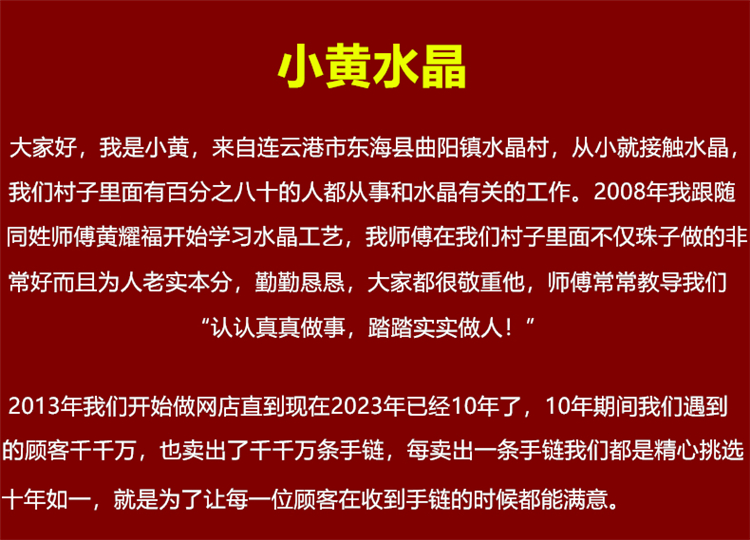 小黄水晶

大家好，我是小黄，来自连云港市东海县曲阳镇水晶村，从小就接触水晶，我们村子里面有百分之八十的人都从事和水晶有关的工作。2008年我跟随同姓师傅黄耀福开始学习水晶工艺，我师傅在我们村子里面不仅珠子做的非常好而且为人老实本分，勤勤恳恳，大家都很敬重他，师傅常常教导我们“认认真真做事，踏踏实实做人！”

2013年我们开始做网店直到现在2023年已经10年了，10年期间我们遇到的顾客千千万，也卖出了千千万条手链，每卖出一条手链我们都是精心挑选十年如一，就是为了让每一位顾客在收到手链的时候都能满意。